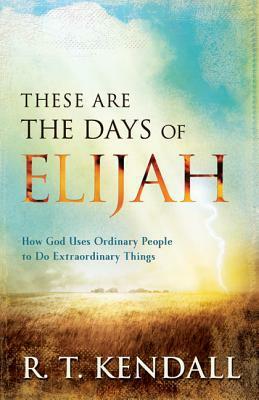 THESE ARE THE DAYS OF ELIJAH

How God Uses Ordinary People to Do Extraordinary Things

R. T. KENDALL